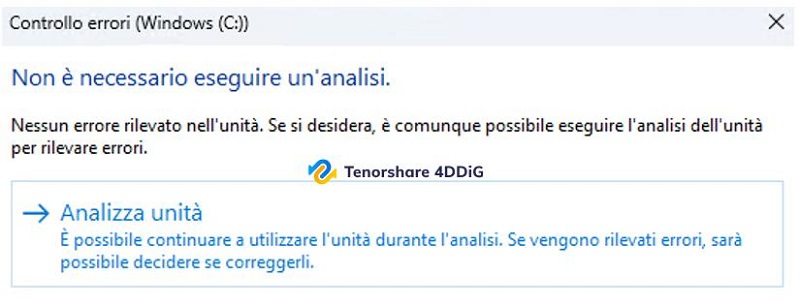 Controllo errori (Windows (C:))

Non è necessario eseguire un'analisi.

Nessun errore rilevato nell'unità. Se si desidera, è comunque possibile eseguire l'analisi dell'unità per rilevare errori.

Tenorshare 4DDiG

→ Analizza unità
È possibile continuare a utilizzare l'unità durante l'analisi. Se vengono rilevati errori, sarà possibile decidere se correggerli.